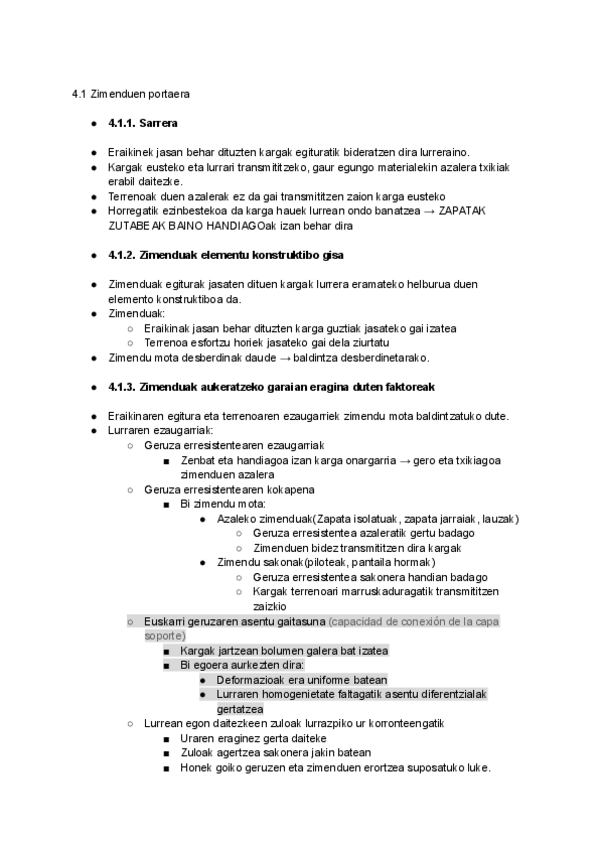 4.1 Zimenduen portaera

● 4.1.1. Sarrera

● Eraikinek jasan behar dituzten kargak egituratik bideratzen dira lurreraino.
● Kargak eusteko eta lurrari transmititzeko, gaur egungo materialekin azalera txikiak erabil daitezke.
● Terrenoak duen azalerak ez da gai transmititzen zaion karga eusteko
● Horregatik ezinbestekoa da karga hauek lurrean ondo banatzea → ZAPATAK ZUTABEAK BAINO HANDIAGOak izan behar dira

● 4.1.2. Zimenduak elementu konstruktibo gisa

● Zimenduak egiturak jasaten dituen kargak lurrera eramateko helburua duen elemento konstruktiboa da.
● Zimenduak:
○ Eraikinak jasan behar dituzten karga guztiak jasateko gai izatea
○ Terrenoa esfortzu horiek jasateko gai dela ziurtatu
● Zimendu mota desberdinak daude → baldintza desberdinetarako.

● 4.1.3. Zimenduak aukeratzeko garaian eragina duten faktoreak

● Eraikinaren egitura eta terrenoaren ezaugarriek zimendu mota baldintzatuko dute.
● Lurraren ezaugarriak:
○ Geruza erresistentearen ezaugarriak
■ Zenbat eta handiagoa izan karga onargarria → gero eta txikiagoa zimenduen azalera
○ Geruza erresistentearen kokapena
■ Bi zimendu mota:
● Azaleko zimenduak(Zapata isolatuak, zapata jarraiak, lauzak)
○ Geruza erresistentea azaleratik gertu badago
○ Zimenduen bidez transmititzen dira kargak
● Zimendu sakonak(piloteak, pantaila hormak)
○ Geruza erresistentea sakonera handian badago
○ Kargak terrenoari marruskaduragatik transmititzen zaizkio
○ Euskarri geruzaren asentu gaitasuna (capacidad de conexión de la capa soporte)
■ Kargak jartzean bolumen galera bat izatea
■ Bi egoera aurkezten dira:
● Deformazioak era uniforme batean
● Lurraren homogenietate faltagatik asentu diferentzialak gertatzea
○ Lurrean egon daitezkeen zuloak lurrazpiko ur korronteengatik
■ Uraren eraginez gerta daiteke
■ Zuloak agertzea sakonera jakin batean
■ Honek goiko geruzen eta zimenduen erortzea suposatuko luke.